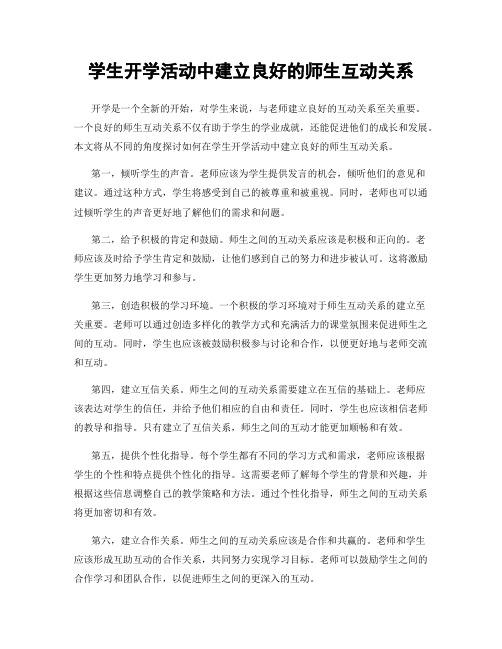 学生开学活动中建立良好的师生互动关系

开学是一个全新的开始，对学生来说，与老师建立良好的互动关系至关重要。一个良好的师生互动关系不仅有助于学生的学业成就，还能促进他们的成长和发展。本文将从不同的角度探讨如何在学生开学活动中建立良好的师生互动关系。

第一，倾听学生的声音。老师应该为学生提供发言的机会，倾听他们的意见和建议。通过这种方式，学生将感受到自己的被尊重和被重视。同时，老师也可以通过倾听学生的声音更好地了解他们的需求和问题。

第二，给予积极的肯定和鼓励。师生之间的互动关系应该是积极和正向的。老师应该及时给予学生肯定和鼓励，让他们感到自己的努力和进步被认可。这将激励学生更加努力地学习和参与。

第三，创造积极的学习环境。一个积极的学习环境对于师生互动关系的建立至关重要。老师可以通过创造多样化的教学方式和充满活力的课堂氛围来促进师生之间的互动。同时，学生也应该被鼓励积极参与讨论和合作，以便更好地与老师交流和互动。

第四，建立互信关系。师生之间的互动关系需要建立在互信的基础上。老师应该表达对学生的信任，并给予他们相应的自由和责任。同时，学生也应该相信老师的教导和指导。只有建立了互信关系，师生之间的互动才能更加顺畅和有效。

第五，提供个性化指导。每个学生都有不同的学习方式和需求，老师应该根据学生的个性和特点提供个性化的指导。这需要老师了解每个学生的背景和兴趣，并根据这些信息调整自己的教学策略和方法。通过个性化指导，师生之间的互动关系将更加密切和有效。

第六，建立合作关系。师生之间的互动关系应该是合作和共赢的。老师和学生应该形成互助互动的合作关系，共同努力实现学习目标。老师可以鼓励学生之间的合作学习和团队合作，以促进师生之间的更深入的互动。